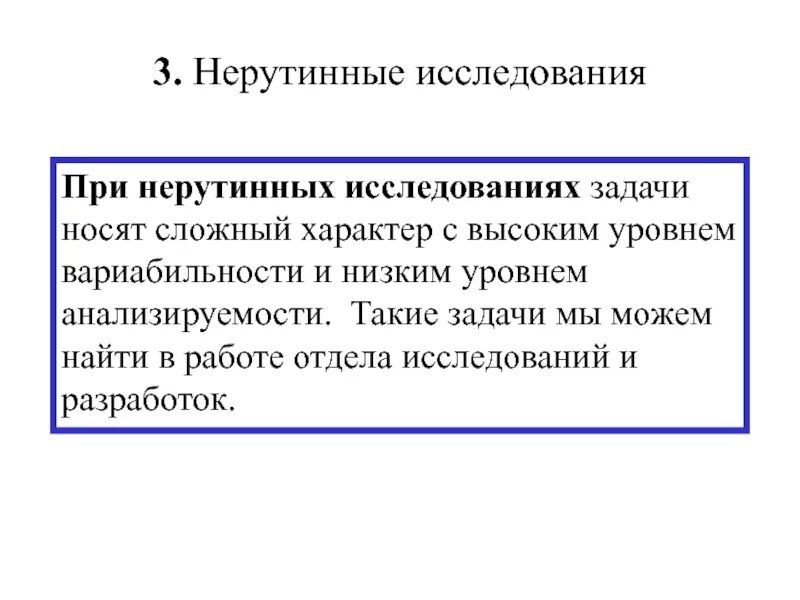 3. Нерутинные исследования

При нерутинных исследованиях задачи носят сложный характер с высоким уровнем вариабильности и низким уровнем анализируемости. Такие задачи мы можем найти в работе отдела исследований и разработок.